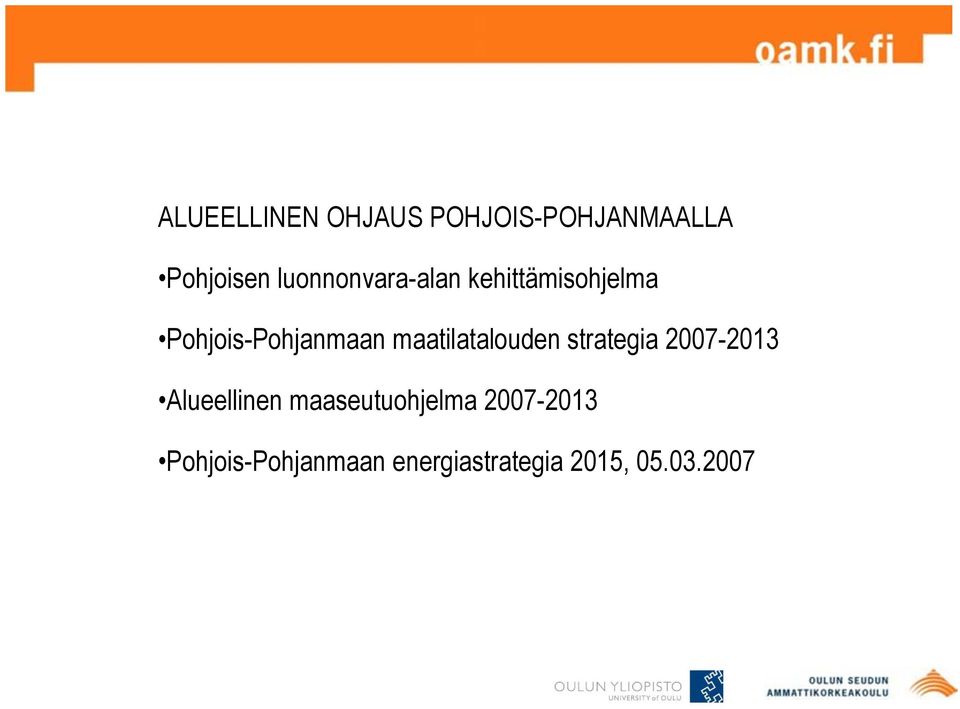 oamk.fi

ALUEELLINEN OHJAUS POHJOIS-POHJANMAALLA

•Pohjoisen luonnonvara-alan kehittämisohjelma

•Pohjois-Pohjanmaan maatilatalouden strategia 2007-2013

•Alueellinen maaseutuohjelma 2007-2013

•Pohjois-Pohjanmaan energiastrategia 2015, 05.03.2007

OULUN YLIOPISTO
UNIVERSITY of OULU

OULUN SEUDUN
AMMATTIKORKEAKOULU